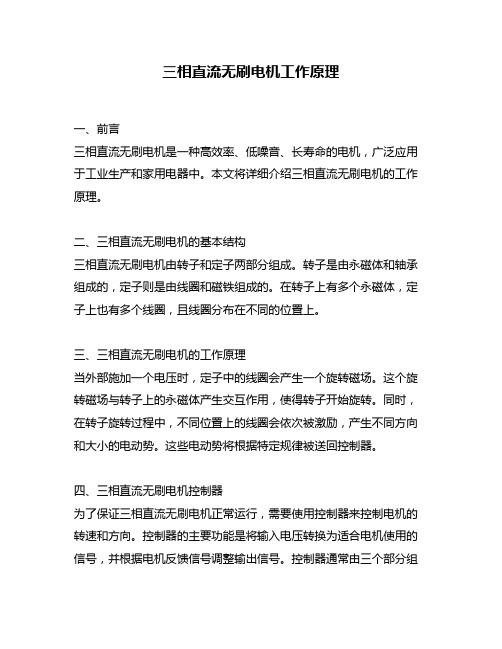 三相直流无刷电机工作原理

一、前言
三相直流无刷电机是一种高效率、低噪音、长寿命的电机，广泛应用于工业生产和家用电器中。本文将详细介绍三相直流无刷电机的工作原理。

二、三相直流无刷电机的基本结构
三相直流无刷电机由转子和定子两部分组成。转子是由永磁体和轴承组成的，定子则是由线圈和磁铁组成的。在转子上有多个永磁体，定子上也有多个线圈，且线圈分布在不同的位置上。

三、三相直流无刷电机的工作原理
当外部施加一个电压时，定子中的线圈会产生一个旋转磁场。这个旋转磁场与转子上的永磁体产生交互作用，使得转子开始旋转。同时，在转子旋转过程中，不同位置上的线圈会依次被激励，产生不同方向和大小的电动势。这些电动势将根据特定规律被送回控制器。

四、三相直流无刷电机控制器
为了保证三相直流无刷电机正常运行，需要使用控制器来控制电机的转速和方向。控制器的主要功能是将输入电压转换为适合电机使用的信号，并根据电机反馈信号调整输出信号。控制器通常由三个部分组